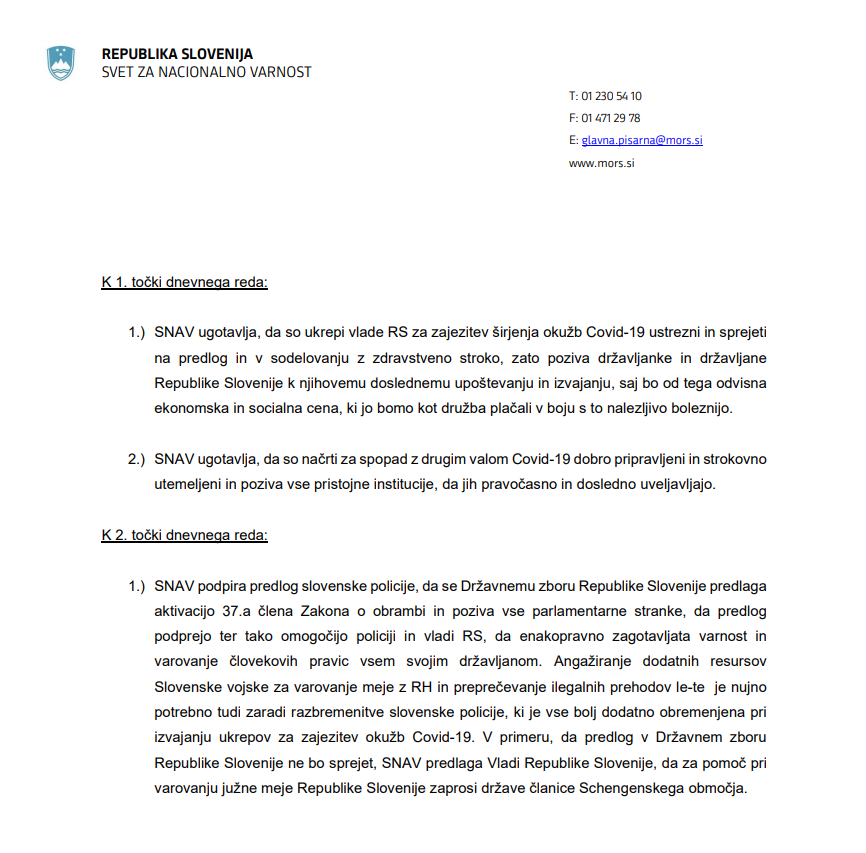 REPUBLIKA SLOVENIJA
SVET ZA NACIONALNO VARNOST

T: 01 230 54 10
F: 01 471 29 78
E: glavna.pisarna@mors.si
www.mors.si

K 1. točki dnevnega reda:

1.) SNAV ugotavlja, da so ukrepi vlade RS za zajezitev širjenja okužb Covid-19 ustrezni in sprejeti na predlog in v sodelovanju z zdravstveno stroko, zato poziva državljanke in državljane Republike Slovenije k njihovemu doslednemu upoštevanju in izvajanju, saj bo od tega odvisna ekonomska in socialna cena, ki jo bomo kot družba plačali v boju s to nalezljivo boleznijo.

2.) SNAV ugotavlja, da so načrti za spopad z drugim valom Covid-19 dobro pripravljeni in strokovno utemeljeni in poziva vse pristojne institucije, da jih pravočasno in dosledno uveljavljajo.

K 2. točki dnevnega reda:

1.) SNAV podpira predlog slovenske policije, da se Državnemu zboru Republike Slovenije predlaga aktivacijo 37.a člena Zakona o obrambi in poziva vse parlamentarne stranke, da predlog podprejo ter tako omogočijo policiji in vladi RS, da enakopravno zagotavljata varnost in varovanje človekovih pravic vsem svojim državljanom. Angažiranje dodatnih resursov Slovenske vojske za varovanje meje z RH in preprečevanje ilegalnih prehodov le-te je nujno potrebno tudi zaradi razbremenitve slovenske policije, ki je vse bolj dodatno obremenjena pri izvajanju ukrepov za zajezitev okužb Covid-19. V primeru, da predlog v Državnem zboru Republike Slovenije ne bo sprejet, SNAV predlaga Vladi Republike Slovenije, da za pomoč pri varovanju južne meje Republike Slovenije zaprosi države članice Schengenskega območja.